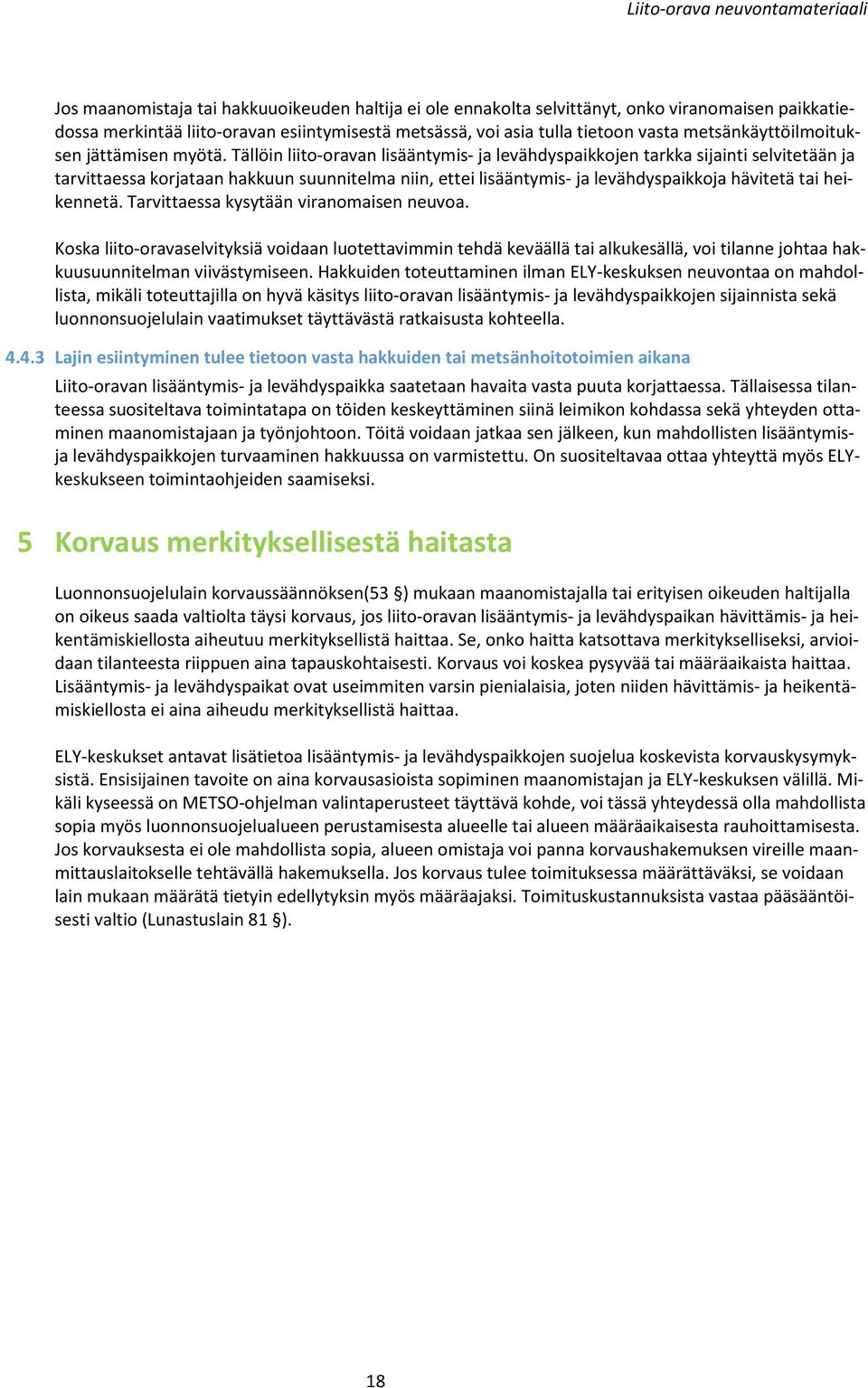 Liito-orava neuvontamateriaali

Jos maanomistaja tai hakkuuoikeuden haltija ei ole ennakolta selvittänyt, onko viranomaisen paikkatiedossa merkintää liito-oravan esiintymisestä metsässä, voi asia tulla tietoon vasta metsänkäyttöilmoituksen jättämisen myötä. Tällöin liito-oravan lisääntymis- ja levähdyspaikkojen tarkka sijainti selvitetään ja tarvittaessa korjataan hakkuun suunnitelma niin, ettei lisääntymis- ja levähdyspaikkoja hävitetä tai heikennetä. Tarvittaessa kysytään viranomaisen neuvoa.

Koska liito-oravaselvityksiä voidaan luotettavimmin tehdä keväällä tai alkukesällä, voi tilanne johtaa hakkuusuunnitelman viivästymiseen. Hakkuiden toteuttaminen ilman ELY-keskuksen neuvontaa on mahdollista, mikäli toteuttajilla on hyvä käsitys liito-oravan lisääntymis- ja levähdyspaikkojen sijainnista sekä luonnonsuojelulain vaatimukset täyttävästä ratkaisusta kohteella.

4.4.3 Lajin esiintyminen tulee tietoon vasta hakkuiden tai metsänhoitotoimien aikana

Liito-oravan lisääntymis- ja levähdyspaikka saatetaan havaita vasta puuta korjattaessa. Tällaisessa tilanteessa suositeltava toimintatapa on töiden keskeyttäminen siinä leimikon kohdassa sekä yhteyden ottaminen maanomistajaan ja työnjohtoon. Töitä voidaan jatkaa sen jälkeen, kun mahdollisten lisääntymis- ja levähdyspaikkojen turvaaminen hakkuussa on varmistettu. On suositeltavaa ottaa yhteyttä myös ELY-keskukseen toimintaohjeiden saamiseksi.

5 Korvaus merkityksellisestä haitasta

Luonnonsuojelulain korvaussäännöksen(53 §) mukaan maanomistajalla tai erityisen oikeuden haltijalla on oikeus saada valtiolta täysi korvaus, jos liito-oravan lisääntymis- ja levähdyspaikan hävittämis- ja heikentämiskiellosta aiheutuu merkityksellistä haittaa. Se, onko haitta katsottava merkitykselliseksi, arvioidaan tilanteesta riippuen aina tapauskohtaisesti. Korvaus voi koskea pysyvää tai määräaikaista haittaa. Lisääntymis- ja levähdyspaikat ovat useimmiten varsin pienialaisia, joten niiden hävittämis- ja heikentämiskiellosta ei aina aiheudu merkityksellistä haittaa.

ELY-keskukset antavat lisätietoa lisääntymis- ja levähdyspaikkojen suojelua koskevista korvauskysymyksistä. Ensisijainen tavoite on aina korvausasioista sopiminen maanomistajan ja ELY-keskuksen välillä. Mikäli kyseessä on METSO-ohjelman valintaperusteet täyttävä kohde, voi tässä yhteydessä olla mahdollista sopia myös luonnonsuojelualueen perustamisesta alueelle tai alueen määräaikaisesta rauhoittamisesta. Jos korvauksesta ei ole mahdollista sopia, alueen omistaja voi panna korvaushakemuksen vireille maanmittauslaitokselle tehtävällä hakemuksella. Jos korvaus tulee toimituksessa määrättäväksi, se voidaan lain mukaan määrätä tietyin edellytyksin myös määräajaksi. Toimituskustannuksista vastaa pääsääntöisesti valtio (Lunastuslain 81 §).

18